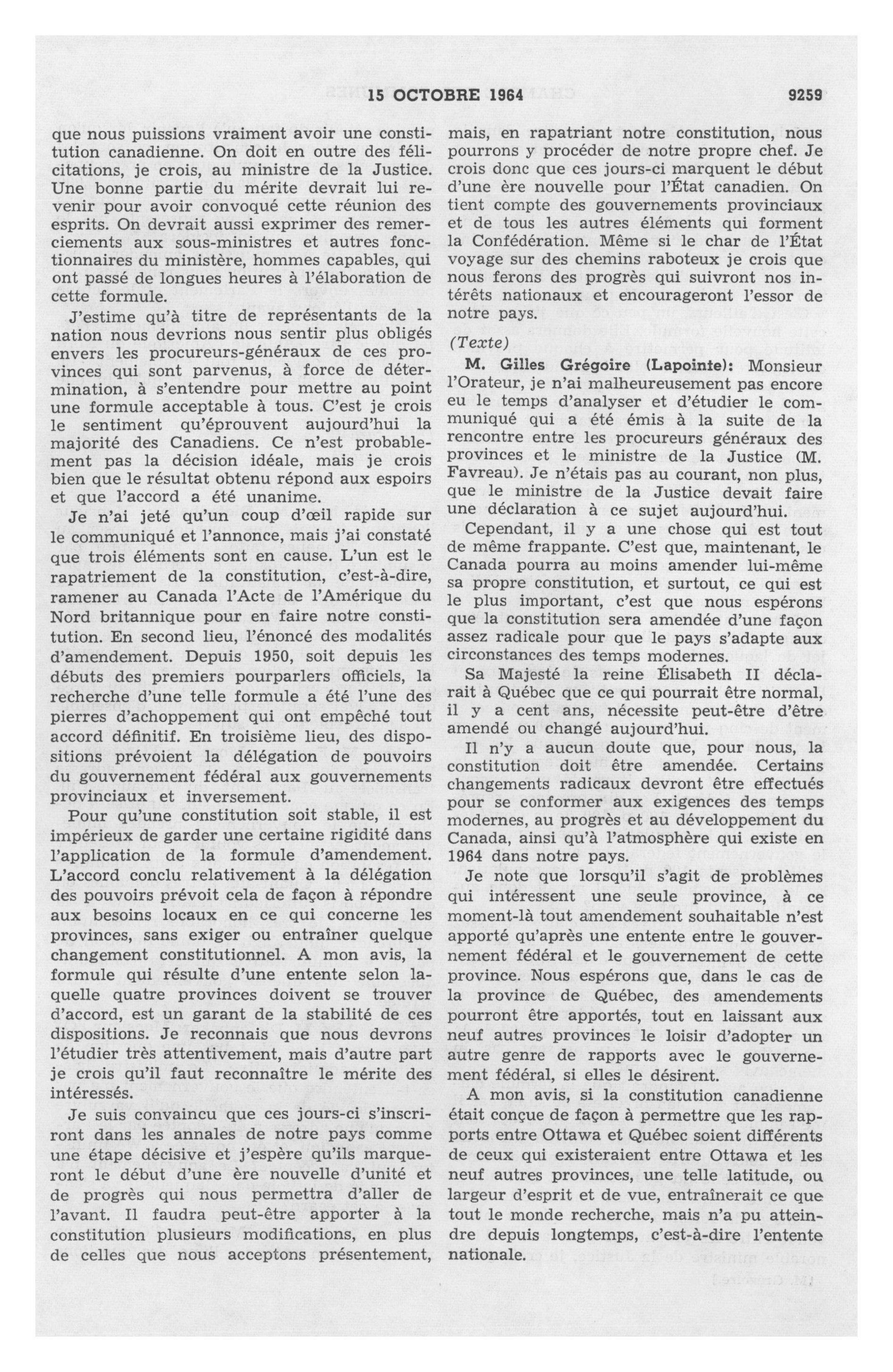 15 OCTOBRE 1964 9259

que nous puissions vraiment avoir une constitution canadienne. On doit en outre des félicitations, je crois, au ministre de la Justice. Une bonne partie du mérite devrait lui revenir pour avoir convoqué cette réunion des esprits. On devrait aussi exprimer des remerciements aux sous-ministres et autres fonctionnaires du ministère, hommes capables, qui ont passé de longues heures à l'élaboration de cette formule.

J'estime qu'à titre de représentants de la nation nous devrions nous sentir plus obligés envers les procureurs-généraux de ces provinces qui sont parvenus, à force de détermination, à s'entendre pour mettre au point une formule acceptable à tous. C'est je crois le sentiment qu'éprouvent aujourd'hui la majorité des Canadiens. Ce n'est probablement pas la décision idéale, mais je crois bien que le résultat obtenu répond aux espoirs et que l'accord a été unanime.

Je n'ai jeté qu'un coup d'œil rapide sur le communiqué et l'annonce, mais j'ai constaté que trois éléments sont en cause. L'un est le rapatriement de la constitution, c'est-à-dire, ramener au Canada l'Acte de l'Amérique du Nord britannique pour en faire notre constitution. En second lieu, l'énoncé des modalités d'amendement. Depuis 1950, soit depuis les débuts des premiers pourparlers officiels, la recherche d'une telle formule a été l'une des pierres d'achoppement qui ont empêché tout accord définitif. En troisième lieu, des dispositions prévoient la délégation de pouvoirs du gouvernement fédéral aux gouvernements provinciaux et inversement.

Pour qu'une constitution soit stable, il est impérieux de garder une certaine rigidité dans l'application de la formule d'amendement. L'accord conclu relativement à la délégation des pouvoirs prévoit cela de façon à répondre aux besoins locaux en ce qui concerne les provinces, sans exiger ou entraîner quelque changement constitutionnel. A mon avis, la formule qui résulte d'une entente selon laquelle quatre provinces doivent se trouver d'accord, est un garant de la stabilité de ces dispositions. Je reconnais que nous devrons l'étudier très attentivement, mais d'autre part je crois qu'il faut reconnaître le mérite des intéressés.

Je suis convaincu que ces jours-ci s'inscriront dans les annales de notre pays comme une étape décisive et j'espère qu'ils marqueront le début d'une ère nouvelle d'unité et de progrès qui nous permettra d'aller de l'avant. Il faudra peut-être apporter à la constitution plusieurs modifications, en plus de celles que nous acceptons présentement, mais, en rapatriant notre constitution, nous pourrons y procéder de notre propre chef. Je crois donc que ces jours-ci marquent le début d'une ère nouvelle pour l'État canadien. On tient compte des gouvernements provinciaux et de tous les autres éléments qui forment la Confédération. Même si le char de l'État voyage sur des chemins raboteux je crois que nous ferons des progrès qui suivront nos intérêts nationaux et encourageront l'essor de notre pays.

(Texte)

M. Gilles Grégoire (Lapointe): Monsieur l'Orateur, je n'ai malheureusement pas encore eu le temps d'analyser et d'étudier le communiqué qui a été émis à la suite de la rencontre entre les procureurs généraux des provinces et le ministre de la Justice (M. Favreau). Je n'étais pas au courant, non plus, que le ministre de la Justice devait faire une déclaration à ce sujet aujourd'hui.

Cependant, il y a une chose qui est tout de même frappante. C'est que, maintenant, le Canada pourra au moins amender lui-même sa propre constitution, et surtout, ce qui est le plus important, c'est que nous espérons que la constitution sera amendée d'une façon assez radicale pour que le pays s'adapte aux circonstances des temps modernes.

Sa Majesté la reine Élisabeth II déclarait à Québec que ce qui pourrait être normal, il y a cent ans, nécessite peut-être d'être amendé ou changé aujourd'hui.

Il n'y a aucun doute que, pour nous, la constitution doit être amendée. Certains changements radicaux devront être effectués pour se conformer aux exigences des temps modernes, au progrès et au développement du Canada, ainsi qu'à l'atmosphère qui existe en 1964 dans notre pays.

Je note que lorsqu'il s'agit de problèmes qui intéressent une seule province, à ce moment-là tout amendement souhaitable n'est apporté qu'après une entente entre le gouvernement fédéral et le gouvernement de cette province. Nous espérons que, dans le cas de la province de Québec, des amendements pourront être apportés, tout en laissant aux neuf autres provinces le loisir d'adopter un autre genre de rapports avec le gouvernement fédéral, si elles le désirent.

A mon avis, si la constitution canadienne était conçue de façon à permettre que les rapports entre Ottawa et Québec soient différents de ceux qui existeraient entre Ottawa et les neuf autres provinces, une telle latitude, ou largeur d'esprit et de vue, entraînerait ce que tout le monde recherche, mais n'a pu atteindre depuis longtemps, c'est-à-dire l'entente nationale.